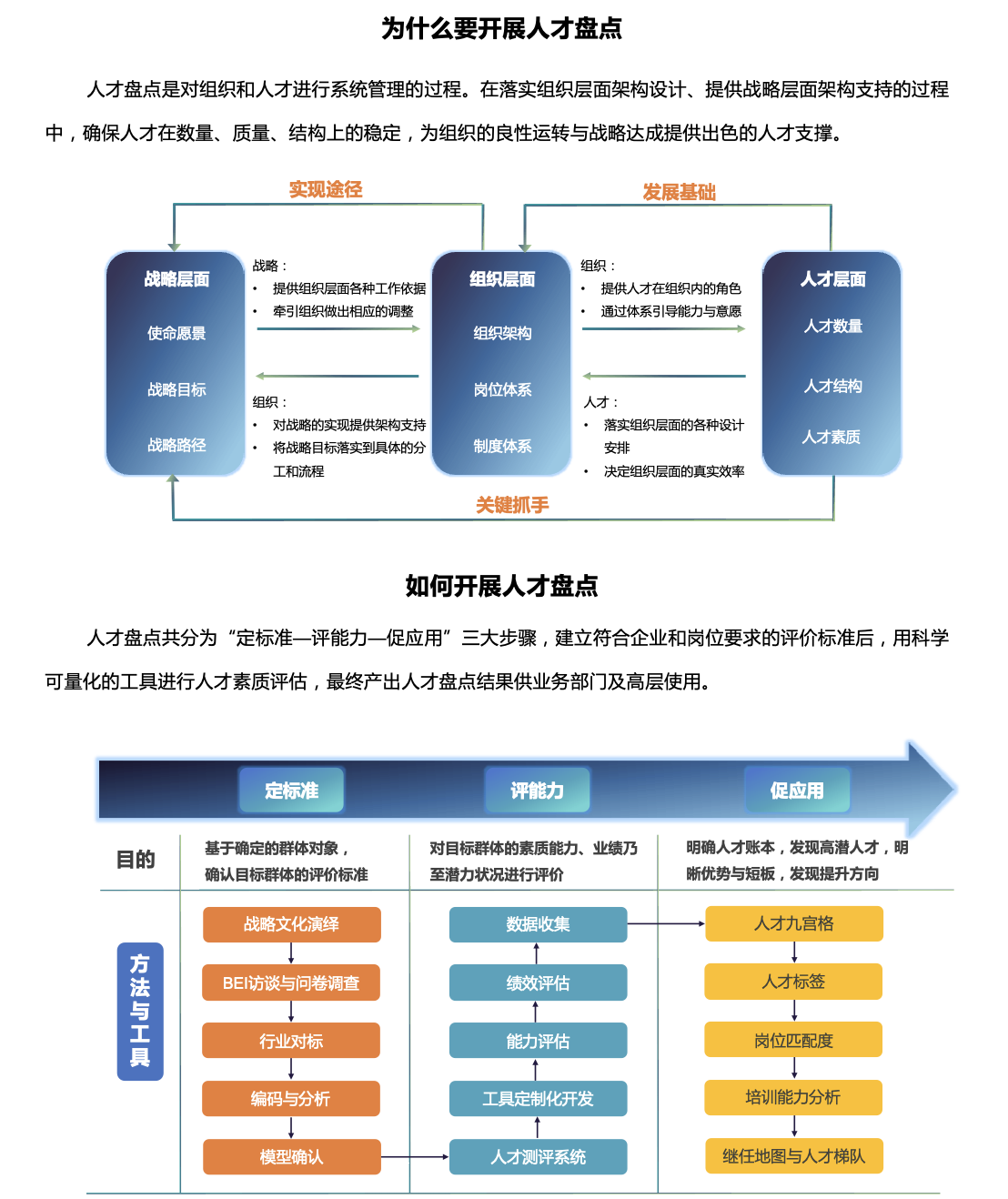 为什么要开展人才盘点

人才盘点是对组织和人才进行系统管理的过程。在落实组织层面架构设计、提供战略层面架构支持的过程中，确保人才在数量、质量、结构上的稳定，为组织的良性运转与战略达成提供出色的人才支撑。

实现途径

发展基础

战略层面
使命愿景
战略目标
战略路径

战略：
• 提供组织层面各种工作依据
• 牵引组织做出相应的调整

组织：
• 对战略的实现提供架构支持
• 将战略目标落实到具体的分工和流程

组织层面
组织架构
岗位体系
制度体系

组织：
• 提供人才在组织内的角色
• 通过体系引导能力与意愿

人才：
• 落实组织层面的各种设计安排
• 决定组织层面的真实效率

人才层面
人才数量
人才结构
人才素质

关键抓手

如何开展人才盘点

人才盘点共分为“定标准—评能力—促应用”三大步骤，建立符合企业和岗位要求的评价标准后，用科学可量化的工具进行人才素质评估，最终产出人才盘点结果供业务部门及高层使用。

定标准
评能力
促应用

目的
基于确定的群体对象，确认目标群体的评价标准
对目标群体的素质能力、业绩乃至潜力状况进行评价
明确人才账本，发现高潜人才，明晰优势与短板，发现提升方向

方法与工具
战略文化演绎
BEI访谈与问卷调查
行业对标
编码与分析
模型确认

数据收集
绩效评估
能力评估
工具定制化开发
人才测评系统

人才九宫格
人才标签
岗位匹配度
培训能力分析
继任地图与人才梯队